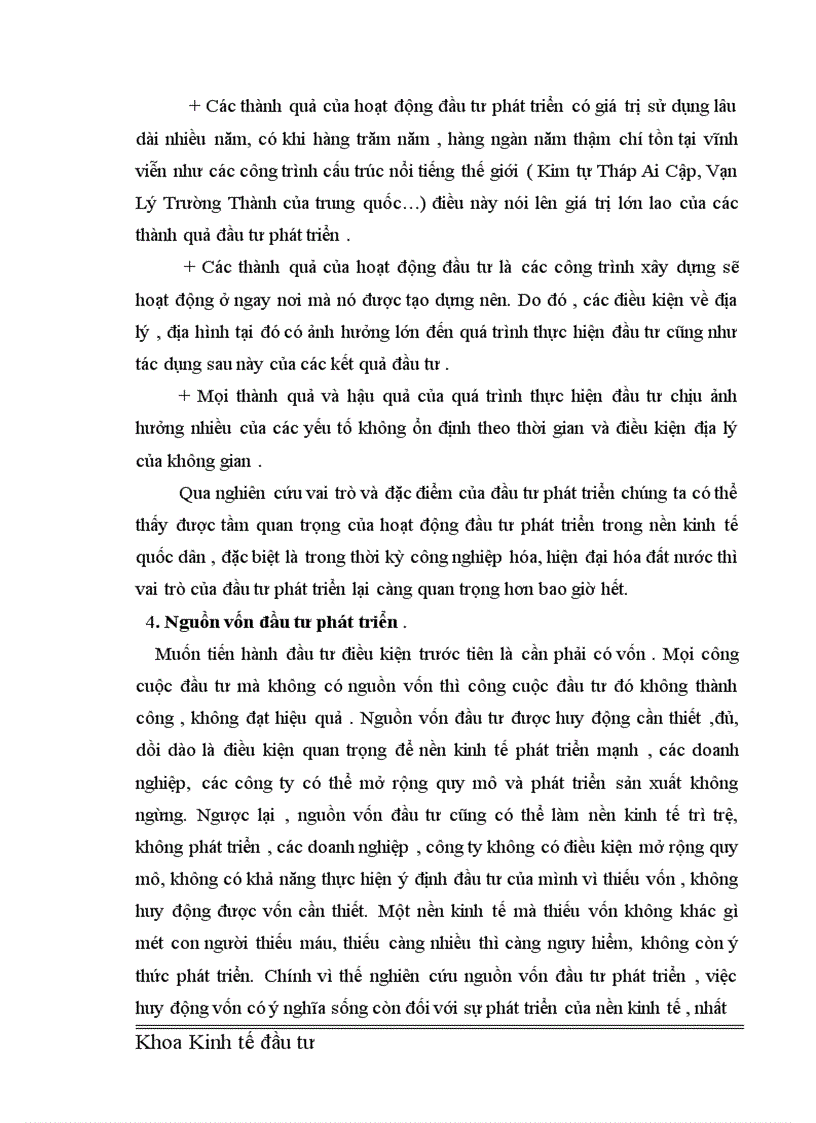 + Các thành quả của hoạt động đầu tư phát triển có giá trị sử dụng lâu dài nhiều năm, có khi hàng trăm năm , hàng ngàn năm thậm chí tồn tại vĩnh viễn như các công trình cấu trúc nổi tiếng thế giới ( Kim tự Tháp Ai Cập, Vạn Lý Trường Thành của trung quốc…) điều này nói lên giá trị lớn lao của các thành quả đầu tư phát triển .

+ Các thành quả của hoạt động đầu tư là các công trình xây dựng sẽ hoạt động ở ngay nơi mà nó được tạo dựng nên. Do đó , các điều kiện về địa lý , địa hình tại đó có ảnh hưởng lớn đến quá trình thực hiện đầu tư cũng như tác dụng sau này của các kết quả đầu tư .

+ Mọi thành quả và hậu quả của quá trình thực hiện đầu tư chịu ảnh hưởng nhiều của các yếu tố không ổn định theo thời gian và điều kiện địa lý của không gian .

Qua nghiên cứu vai trò và đặc điểm của đầu tư phát triển chúng ta có thể thấy được tầm quan trọng của hoạt động đầu tư phát triển trong nền kinh tế quốc dân , đặc biệt là trong thời kỳ công nghiệp hóa, hiện đại hóa đất nước thì vai trò của đầu tư phát triển lại càng quan trọng hơn bao giờ hết.

4. Nguồn vốn đầu tư phát triển .

Muốn tiến hành đầu tư điều kiện trước tiên là cần phải có vốn . Mọi công cuộc đầu tư mà không có nguồn vốn thì công cuộc đầu tư đó không thành công , không đạt hiệu quả . Nguồn vốn đầu tư được huy động cần thiết ,đủ, dồi dào là điều kiện quan trọng để nền kinh tế phát triển mạnh , các doanh nghiệp, các công ty có thể mở rộng quy mô và phát triển sản xuất không ngừng. Ngược lại , nguồn vốn đầu tư cũng có thể làm nền kinh tế trì trệ, không phát triển , các doanh nghiệp , công ty không có điều kiện mở rộng quy mô, không có khả năng thực hiện ý định đầu tư của mình vì thiếu vốn , không huy động được vốn cần thiết. Một nền kinh tế mà thiếu vốn không khác gì mét con người thiếu máu, thiếu càng nhiều thì càng nguy hiểm, không còn ý thức phát triển. Chính vì thế nghiên cứu nguồn vốn đầu tư phát triển , việc huy động vốn có ý nghĩa sống còn đối với sự phát triển của nền kinh tế , nhất

Khoa Kinh tế đầu tư